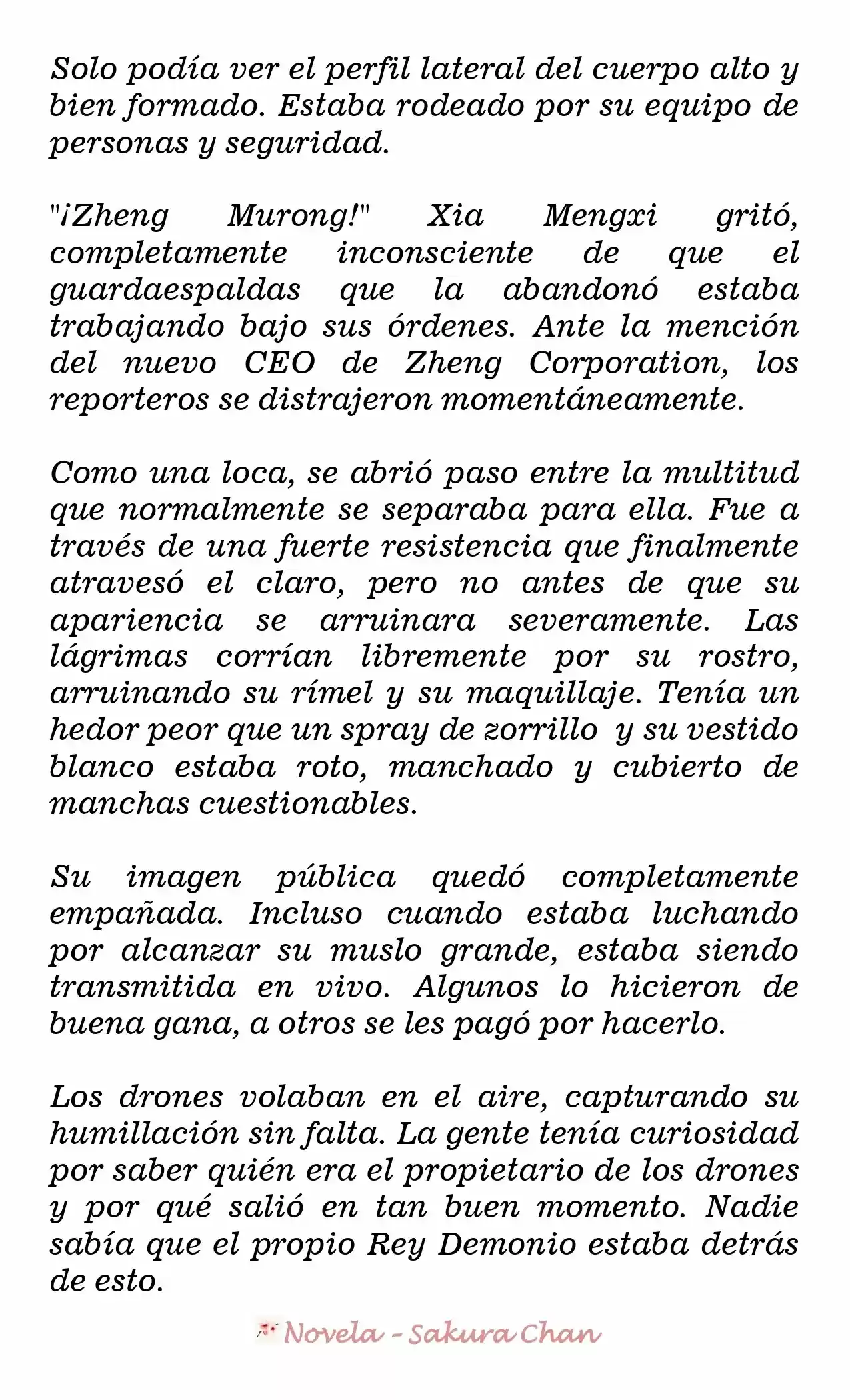 Solo podía ver el perfil lateral del cuerpo alto y bien formado. Estaba rodeado por su equipo de personas y seguridad.

"¡Zheng Murong!" Xia Mengxi gritó, completamente inconsciente de que el guardaespaldas que la abandonó estaba trabajando bajo sus órdenes. Ante la mención del nuevo CEO de Zheng Corporation, los reporteros se distrajeron momentáneamente.

Como una loca, se abrió paso entre la multitud que normalmente se separaba para ella. Fue a través de una fuerte resistencia que finalmente atravesó el claro, pero no antes de que su apariencia se arruinara severamente. Las lágrimas corrían libremente por su rostro, arruinando su rímel y su maquillaje. Tenía un hedor peor que un spray de zorrillo y su vestido blanco estaba roto, manchado y cubierto de manchas cuestionables.

Su imagen pública quedó completamente empañada. Incluso cuando estaba luchando por alcanzar su muslo grande, estaba siendo transmitida en vivo. Algunos lo hicieron de buena gana, a otros se les pagó por hacerlo.

Los drones volaban en el aire, capturando su humillación sin falta. La gente tenía curiosidad por saber quién era el propietario de los drones y por qué salió en tan buen momento. Nadie sabía que el propio Rey Demonio estaba detrás de esto.

Novela - Sakura Chan